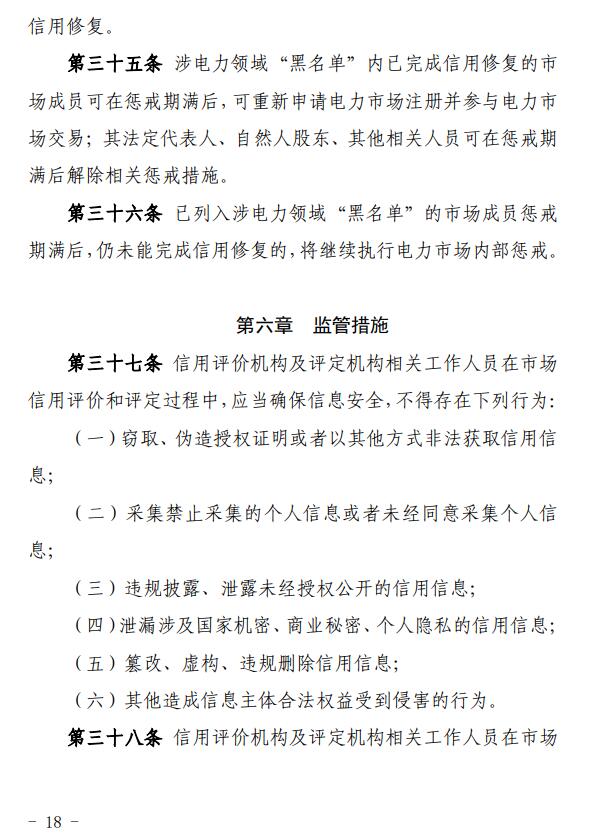 信用修复。

第三十五条 涉电力领域“黑名单”内已完成信用修复的市场成员可在惩戒期满后，可重新申请电力市场注册并参与电力市场交易；其法定代表人、自然人股东、其他相关人员可在惩戒期满后解除相关惩戒措施。

第三十六条 已列入涉电力领域“黑名单”的市场成员惩戒期满后，仍未能完成信用修复的，将继续执行电力市场内部惩戒。

第六章 监管措施

第三十七条 信用评价机构及评定机构相关工作人员在市场信用评价和评定过程中，应当确保信息安全，不得存在下列行为：

（一）窃取、伪造授权证明或者以其他方式非法获取信用信息；

（二）采集禁止采集的个人信息或者未经同意采集个人信息；

（三）违规披露、泄露未经授权公开的信用信息；

（四）泄漏涉及国家机密、商业秘密、个人隐私的信用信息；

（五）篡改、虚构、违规删除信用信息；

（六）其他造成信息主体合法权益受到侵害的行为。

第三十八条 信用评价机构及评定机构相关工作人员在市场

－ 18 －